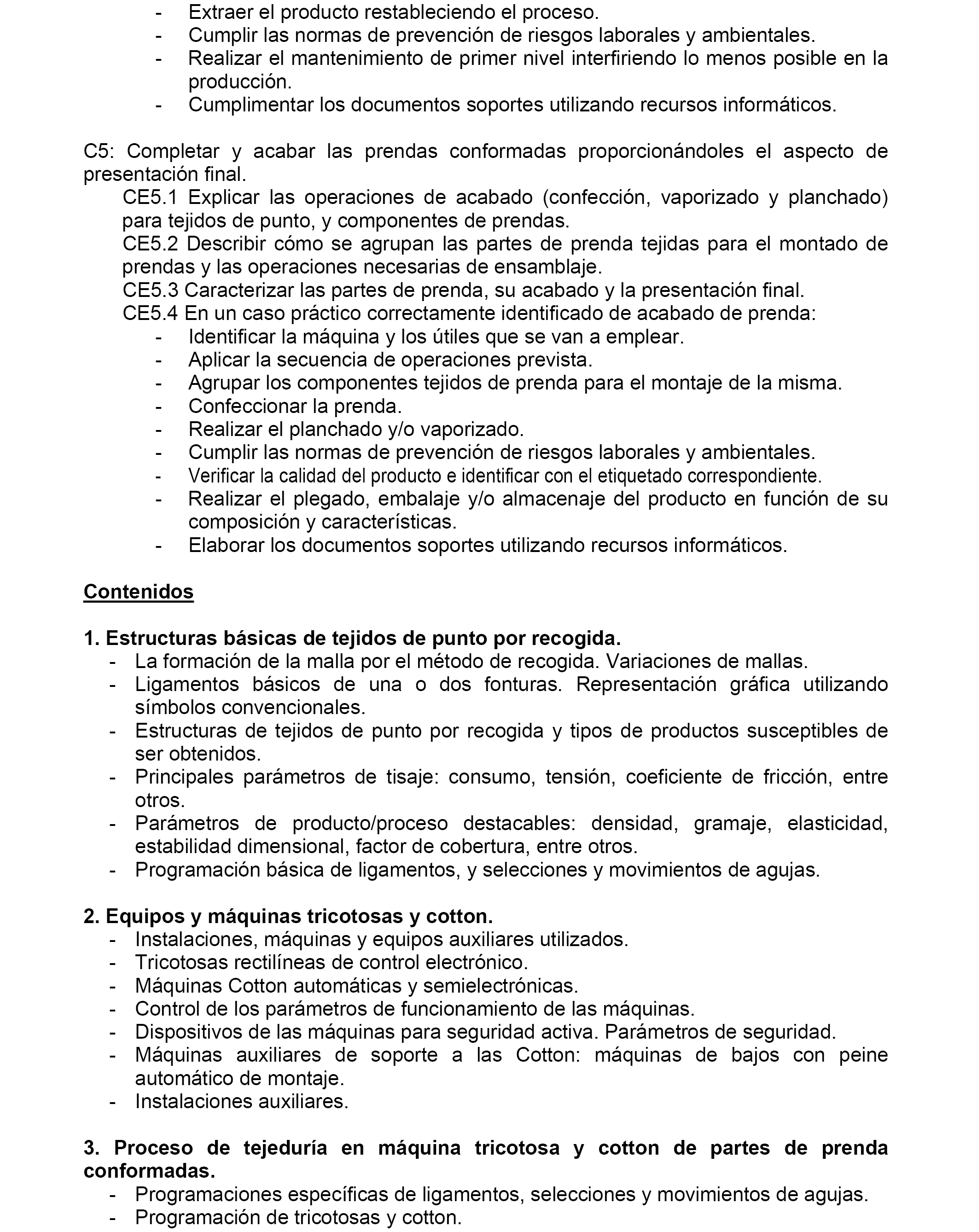 - Extraer el producto restableciendo el proceso.
- Cumplir las normas de prevención de riesgos laborales y ambientales.
- Realizar el mantenimiento de primer nivel interfiriendo lo menos posible en la producción.
- Cumplimentar los documentos soportes utilizando recursos informáticos.

C5: Completar y acabar las prendas conformadas proporcionándoles el aspecto de presentación final.
CE5.1 Explicar las operaciones de acabado (confección, vaporizado y planchado) para tejidos de punto, y componentes de prendas.
CE5.2 Describir cómo se agrupan las partes de prenda tejidas para el montado de prendas y las operaciones necesarias de ensamblaje.
CE5.3 Caracterizar las partes de prenda, su acabado y la presentación final.
CE5.4 En un caso práctico correctamente identificado de acabado de prenda:
- Identificar la máquina y los útiles que se van a emplear.
- Aplicar la secuencia de operaciones prevista.
- Agrupar los componentes tejidos de prenda para el montaje de la misma.
- Confeccionar la prenda.
- Realizar el planchado y/o vaporizado.
- Cumplir las normas de prevención de riesgos laborales y ambientales.
- Verificar la calidad del producto e identificar con el etiquetado correspondiente.
- Realizar el plegado, embalaje y/o almacenaje del producto en función de su composición y características.
- Elaborar los documentos soportes utilizando recursos informáticos.

Contenidos

1. Estructuras básicas de tejidos de punto por recogida.
- La formación de la malla por el método de recogida. Variaciones de mallas.
- Ligamentos básicos de una o dos fonturas. Representación gráfica utilizando símbolos convencionales.
- Estructuras de tejidos de punto por recogida y tipos de productos susceptibles de ser obtenidos.
- Principales parámetros de tisaje: consumo, tensión, coeficiente de fricción, entre otros.
- Parámetros de producto/proceso destacables: densidad, gramaje, elasticidad, estabilidad dimensional, factor de cobertura, entre otros.
- Programación básica de ligamentos, y selecciones y movimientos de agujas.

2. Equipos y máquinas tricotosas y cotton.
- Instalaciones, máquinas y equipos auxiliares utilizados.
- Tricotosas rectilíneas de control electrónico.
- Máquinas Cotton automáticas y semielectrónicas.
- Control de los parámetros de funcionamiento de las máquinas.
- Dispositivos de las máquinas para seguridad activa. Parámetros de seguridad.
- Máquinas auxiliares de soporte a las Cotton: máquinas de bajos con peine automático de montaje.
- Instalaciones auxiliares.

3. Proceso de tejeduría en máquina tricotosa y cotton de partes de prenda conformadas.
- Programaciones específicas de ligamentos, selecciones y movimientos de agujas.
- Programación de tricotosas y cotton.